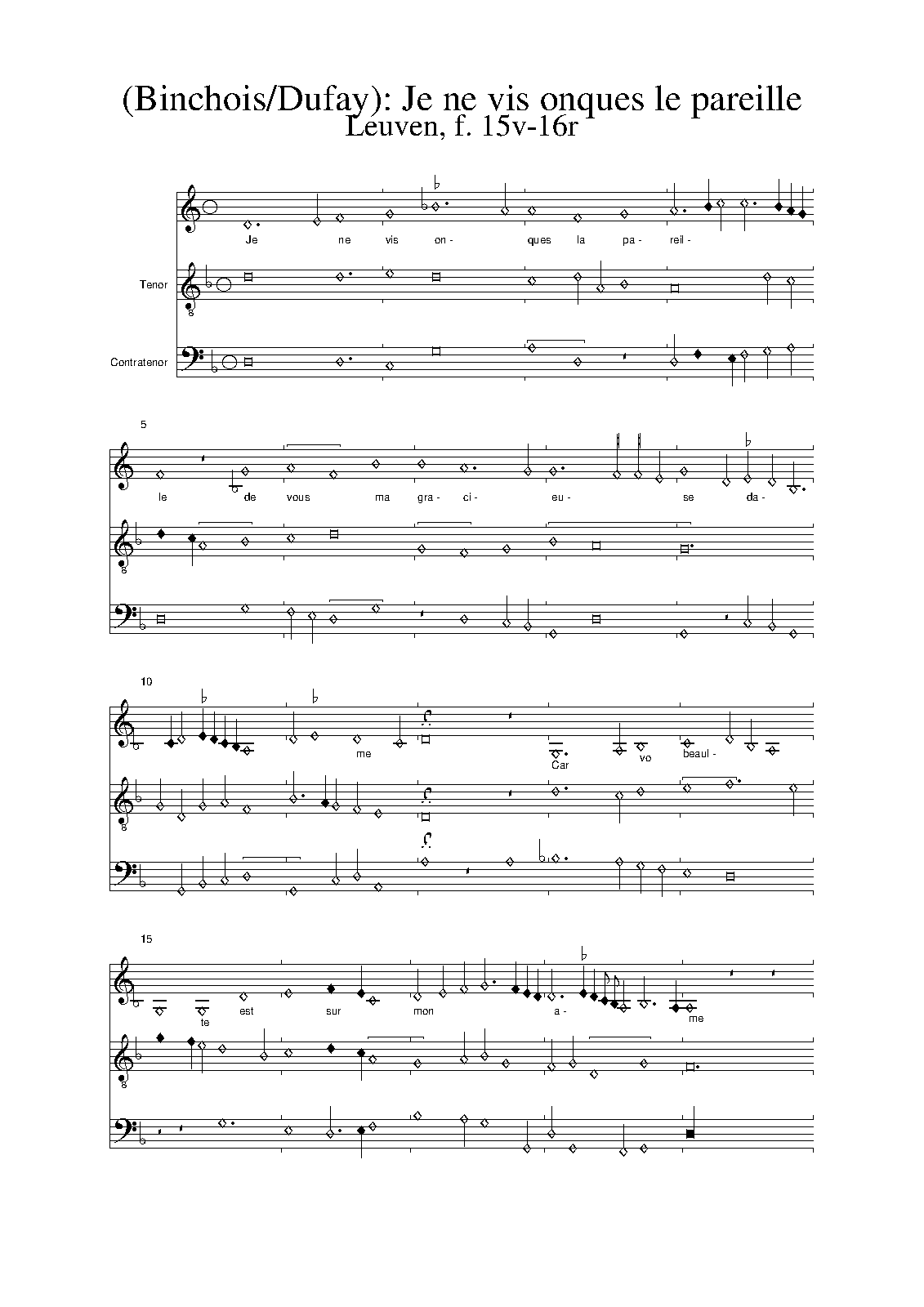 (Binchois/Dufay): Je ne vis onques le pareille
Leuven, f. 15v-16r

Je ne vis on- ques la pa- reil-

Tenor

Contratenor

5

le de vous ma gra- ci- eu- se da-

10

me Car vo beaul-

15

te est sur mon a- me